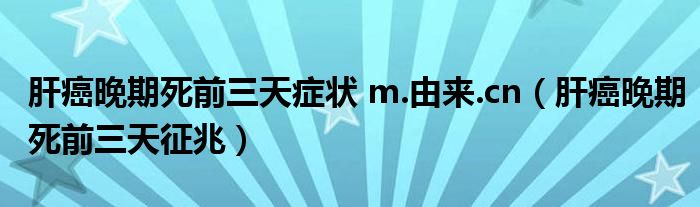 肝癌晚期死前三天症状 m.由来.cn（肝癌晚期死前三天征兆）